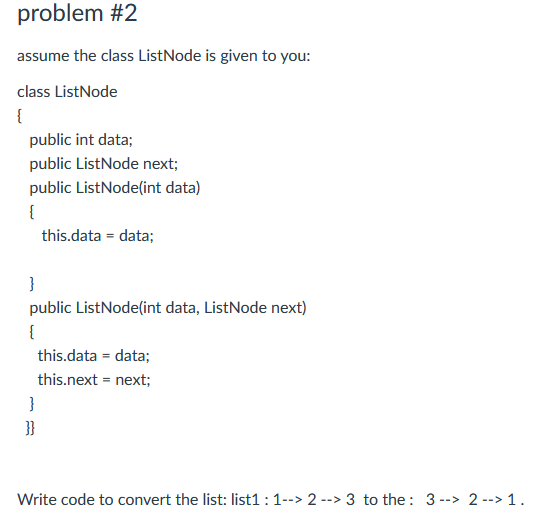 problem #2

assume the class ListNode is given to you:

class ListNode
{
public int data;
public ListNode next;
public ListNode(int data)
{
this.data = data;

}
public ListNode(int data, ListNode next)
{
this.data = data;
this.next = next;
}
}}

Write code to convert the list: list1 : 1--> 2 --> 3 to the : 3 --> 2 --> 1 .